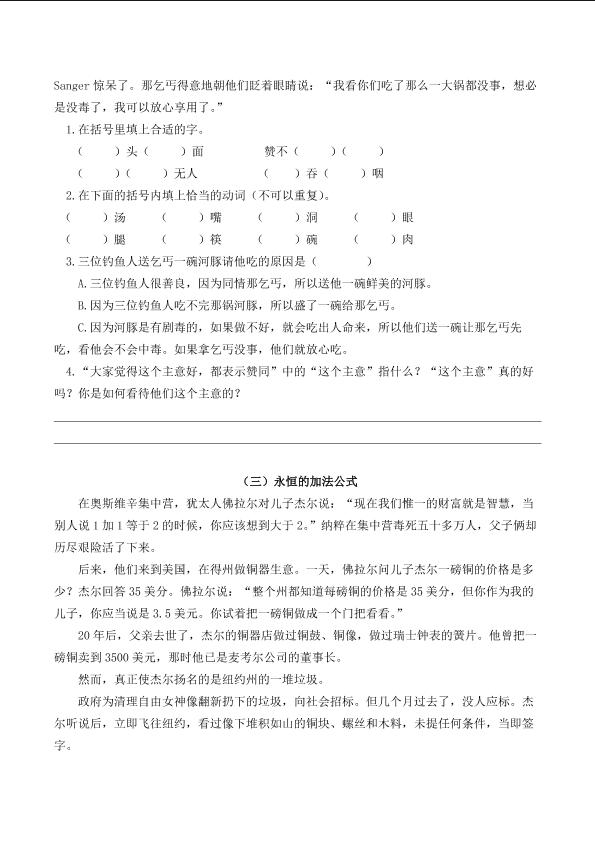 Sanger 惊呆了。那乞丐得意地朝他们眨着眼睛说：“我看你们吃了那么一大锅都没事，想必是没毒了，我可以放心享用了。”

1.在括号里填上合适的字。

（　　）头（　　）面　　　赞不（　　）（　　）

（　　）（　　）无人　　　（　　）吞（　　）咽

2.在下面的括号内填上恰当的动词（不可以重复）。

（　　）汤　（　　）嘴　（　　）洞　（　　）眼

（　　）腿　（　　）筷　（　　）碗　（　　）肉

3.三位钓鱼人送乞丐一碗河豚请他吃的原因是（　　）

A.三位钓鱼人很善良，因为同情那乞丐，所以送他一碗鲜美的河豚。

B.因为三位钓鱼人吃不完那锅河豚，所以盛了一碗给那乞丐。

C.因为河豚是有剧毒的，如果做不好，就会吃出人命来，所以他们送一碗让那乞丐先吃，看他会不会中毒。如果拿乞丐没事，他们就放心吃。

4.“大家觉得这个主意好，都表示赞同”中的“这个主意”指什么？“这个主意”真的好吗？你是如何看待他们这个主意的？

（三）永恒的加法公式

在奥斯维辛集中营，犹太人佛拉尔对儿子杰尔说：“现在我们惟一的财富就是智慧，当别人说 1 加 1 等于 2 的时候，你应该想到大于 2。”纳粹在集中营毒死五十多万人，父子俩却历尽艰险活了下来。

后来，他们来到美国，在得州做铜器生意。一天，佛拉尔问儿子杰尔一磅铜的价格是多少？杰尔回答 35 美分。佛拉尔说：“整个州都知道每磅铜的价格是 35 美分，但你作为我的儿子，你应当说是 3.5 美元。你试着把一磅铜做成一个门把看看。”

20 年后，父亲去世了，杰尔的铜器店做过铜鼓、铜像，做过瑞士钟表的簧片。他曾把一磅铜卖到 3500 美元，那时他已是麦考尔公司的董事长。

然而，真正使杰尔扬名的是纽约州的一堆垃圾。

政府为清理自由女神像翻新扔下的垃圾，向社会招标。但几个月过去了，没人应标。杰尔听说后，立即飞往纽约，看过像下堆积如山的铜块、螺丝和木料，未提任何条件，当即签字。